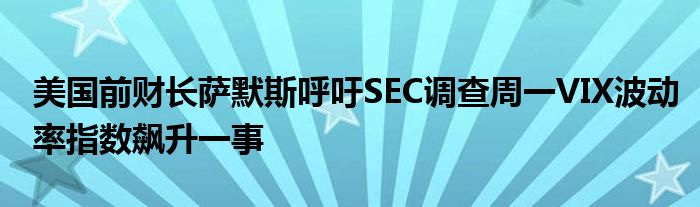 美国前财长萨默斯呼吁SEC调查周一VIX波动率指数飙升一事